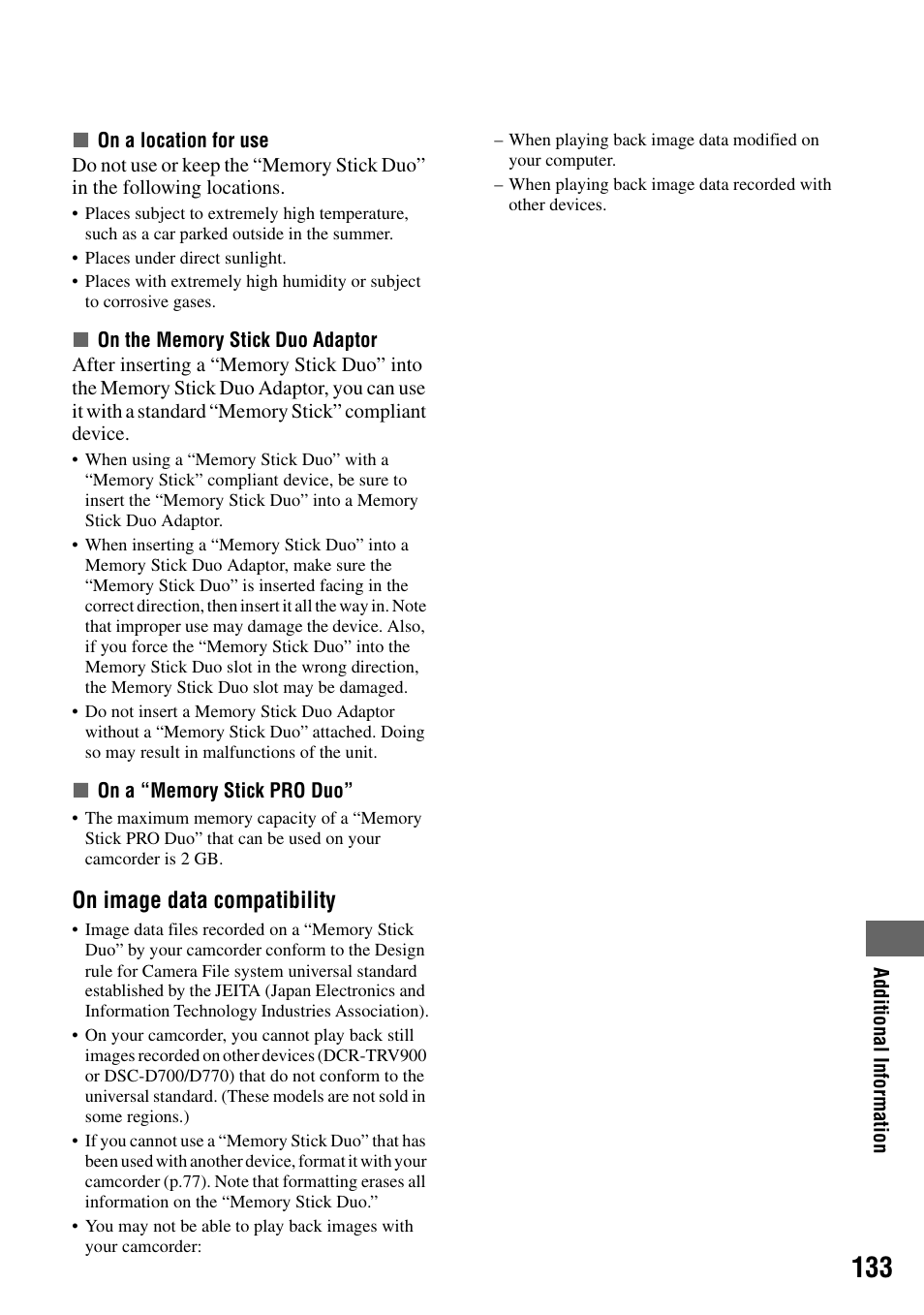 ■ On a location for use

Do not use or keep the “Memory Stick Duo” in the following locations.

• Places subject to extremely high temperature, such as a car parked outside in the summer.
• Places under direct sunlight.
• Places with extremely high humidity or subject to corrosive gases.

■ On the Memory Stick Duo Adaptor

After inserting a “Memory Stick Duo” into the Memory Stick Duo Adaptor, you can use it with a standard “Memory Stick” compliant device.

• When using a “Memory Stick Duo” with a “Memory Stick” compliant device, be sure to insert the “Memory Stick Duo” into a Memory Stick Duo Adaptor.
• When inserting a “Memory Stick Duo” into a Memory Stick Duo Adaptor, make sure the “Memory Stick Duo” is inserted facing in the correct direction, then insert it all the way in. Note that improper use may damage the device. Also, if you force the “Memory Stick Duo” into the Memory Stick Duo slot in the wrong direction, the Memory Stick Duo slot may be damaged.
• Do not insert a Memory Stick Duo Adaptor without a “Memory Stick Duo” attached. Doing so may result in malfunctions of the unit.

■ On a “Memory Stick PRO Duo”

• The maximum memory capacity of a “Memory Stick PRO Duo” that can be used on your camcorder is 2 GB.

On image data compatibility

• Image data files recorded on a “Memory Stick Duo” by your camcorder conform to the Design rule for Camera File system universal standard established by the JEITA (Japan Electronics and Information Technology Industries Association).
• On your camcorder, you cannot play back still images recorded on other devices (DCR-TRV900 or DSC-D700/D770) that do not conform to the universal standard. (These models are not sold in some regions.)
• If you cannot use a “Memory Stick Duo” that has been used with another device, format it with your camcorder (p.77). Note that formatting erases all information on the “Memory Stick Duo.”
• You may not be able to play back images with your camcorder:

– When playing back image data modified on your computer.
– When playing back image data recorded with other devices.

Additional Information

133